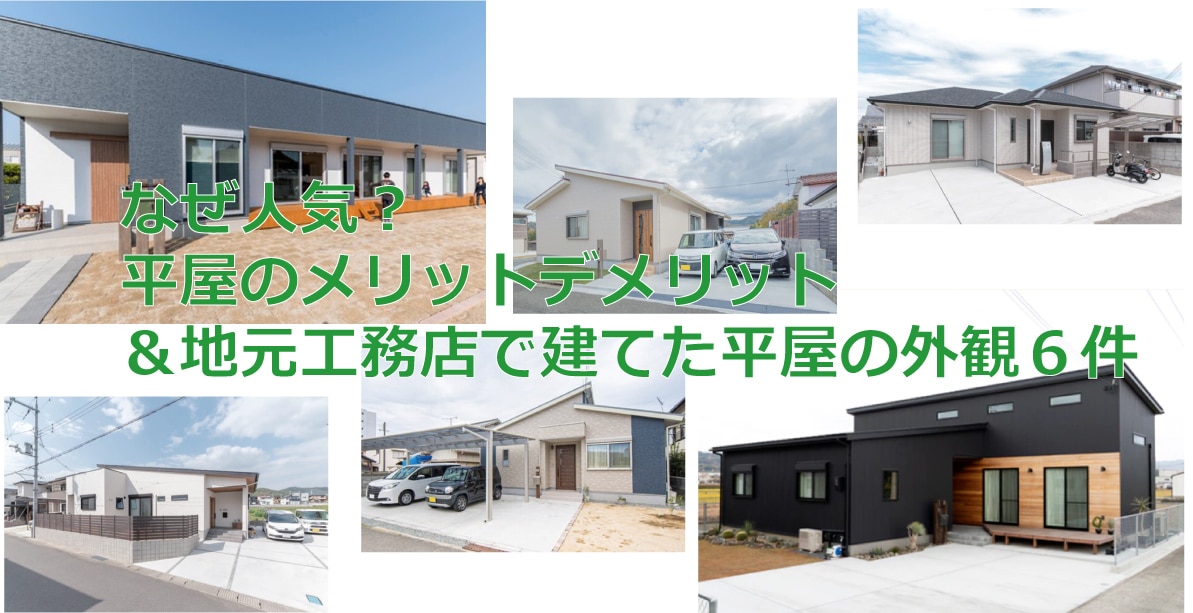 なぜ人気？
平屋のメリットデメリット
＆地元工務店で建てた平屋の外観６件